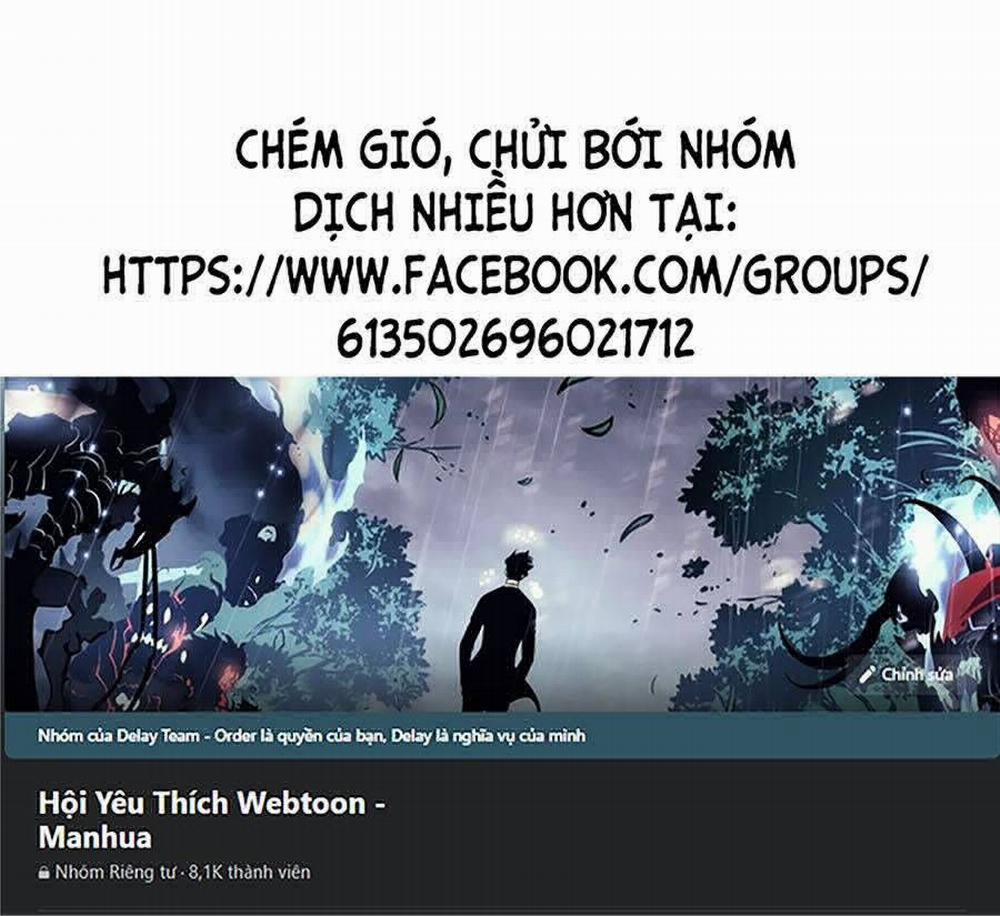 CHÉM GIÓ, CHỬI BỚI NHÓM DỊCH NHIỀU HƠN TẠI: HTTPS://WWW.FACEBOOK.COM/GROUPS/613502696021712

Chỉnh sửa

Nhóm của Delay Team - Order là quyền của bạn, Delay là nghĩa vụ của mình

Hội Yêu Thích Webtoon - Manhua

Nhóm Riêng tư · 8,1K thành viên